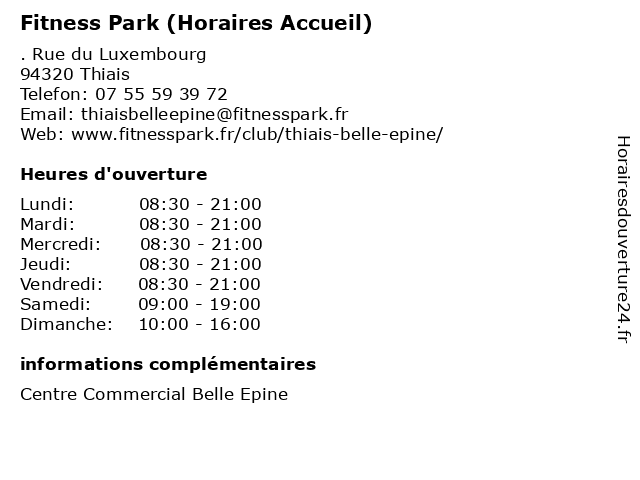 Fitness Park (Horaires Accueil)

. Rue du Luxembourg
94320 Thiais
Telefon: 07 55 59 39 72
Email: thiaisbelleepine@fitnesspark.fr
Web: www.fitnesspark.fr/club/thiais-belle-epine/

Heures d'ouverture

Lundi: 08:30 - 21:00
Mardi: 08:30 - 21:00
Mercredi: 08:30 - 21:00
Jeudi: 08:30 - 21:00
Vendredi: 08:30 - 21:00
Samedi: 09:00 - 19:00
Dimanche: 10:00 - 16:00

informations complémentaires

Centre Commercial Belle Epine

Horairesdouverture24.fr